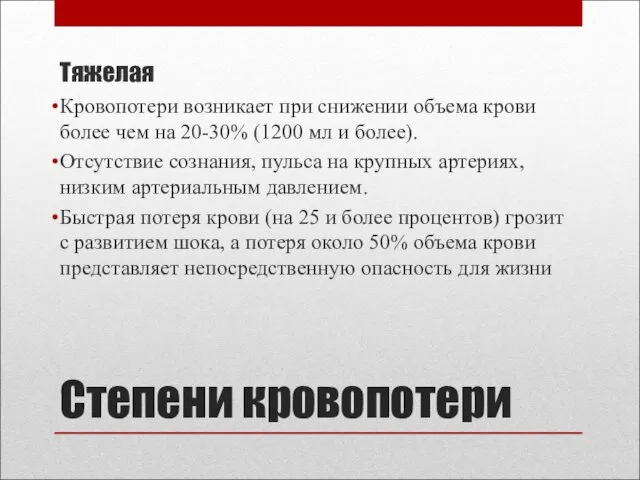 Тяжелая

•Кровопотери возникает при снижении объема крови более чем на 20-30% (1200 мл и более).

•Отсутствие сознания, пульса на крупных артериях, низким артериальным давлением.

•Быстрая потеря крови (на 25 и более процентов) грозит с развитием шока, а потеря около 50% объема крови представляет непосредственную опасность для жизни

Степени кровопотери